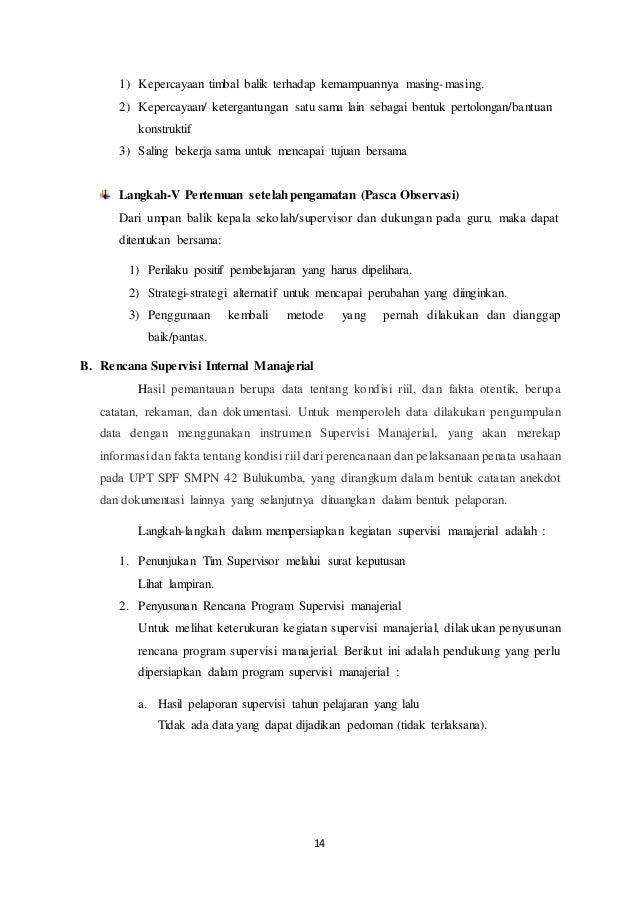 1) Kepercayaan timbal balik terhadap kemampuannya masing-masing.
2) Kepercayaan/ ketergantungan satu sama lain sebagai bentuk pertolongan/bantuan konstruktif
3) Saling bekerja sama untuk mencapai tujuan bersama

Langkah-V Pertemuan setelah pengamatan (Pasca Observasi)
Dari umpan balik kepala sekolah/supervisor dan dukungan pada guru, maka dapat ditentukan bersama:

1) Perilaku positif pembelajaran yang harus dipelihara.
2) Strategi-strategi alternatif untuk mencapai perubahan yang diinginkan.
3) Penggunaan kembali metode yang pernah dilakukan dan dianggap baik/pantas.

B. Rencana Supervisi Internal Manajerial

Hasil pemantauan berupa data tentang kondisi riil, dan fakta otentik, berupa catatan, rekaman, dan dokumentasi. Untuk memperoleh data dilakukan pengumpulan data dengan menggunakan instrumen Supervisi Manajerial, yang akan merekap informasi dan fakta tentang kondisi riil dari perencanaan dan pelaksanaan penata usahaan pada UPT SPF SMPN 42 Bulukumba, yang dirangkum dalam bentuk catatan anekdot dan dokumentasi lainnya yang selanjutnya dituangkan dalam bentuk pelaporan.

Langkah-langkah dalam mempersiapkan kegiatan supervisi manajerial adalah :

1. Penunjukan Tim Supervisor melalui surat keputusan
Lihat lampiran.
2. Penyusunan Rencana Program Supervisi manajerial
Untuk melihat keterukuran kegiatan supervisi manajerial, dilakukan penyusunan rencana program supervisi manajerial. Berikut ini adalah pendukung yang perlu dipersiapkan dalam program supervisi manajerial :

a. Hasil pelaporan supervisi tahun pelajaran yang lalu
Tidak ada data yang dapat dijadikan pedoman (tidak terlaksana).

14